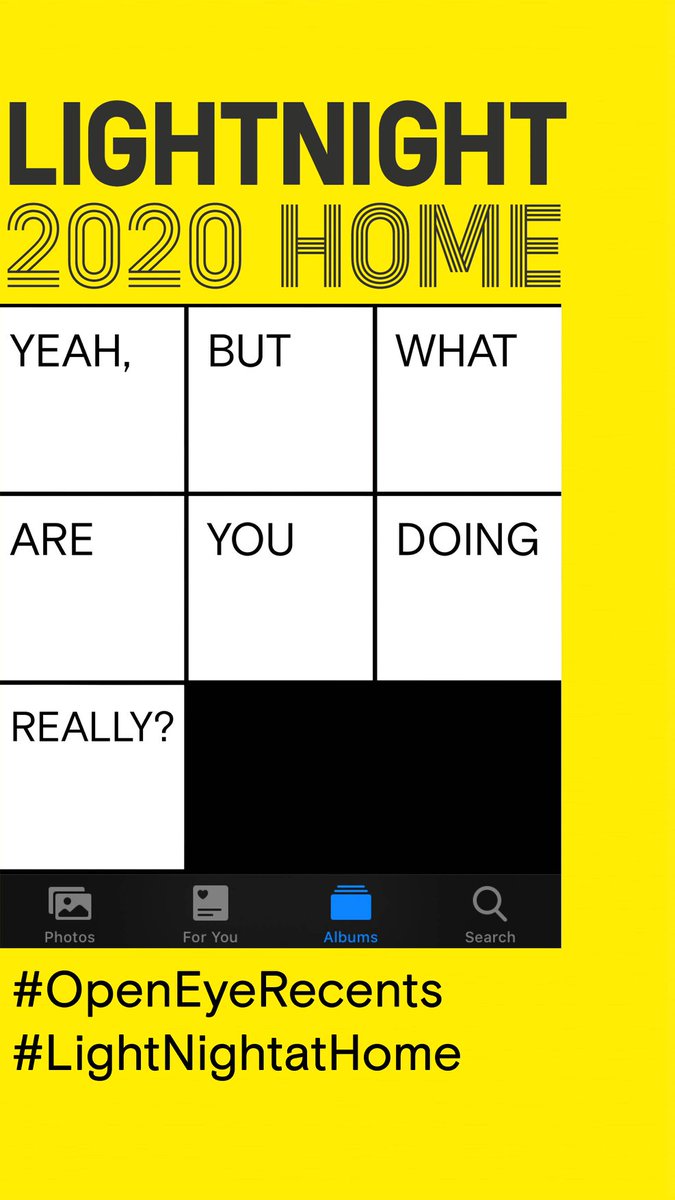 LIGHTNIGHT
2020 HOME

YEAH, BUT WHAT
ARE YOU DOING
REALLY?

Photos For You Albums Search

#OpenEyeRecents
#LightNightatHome